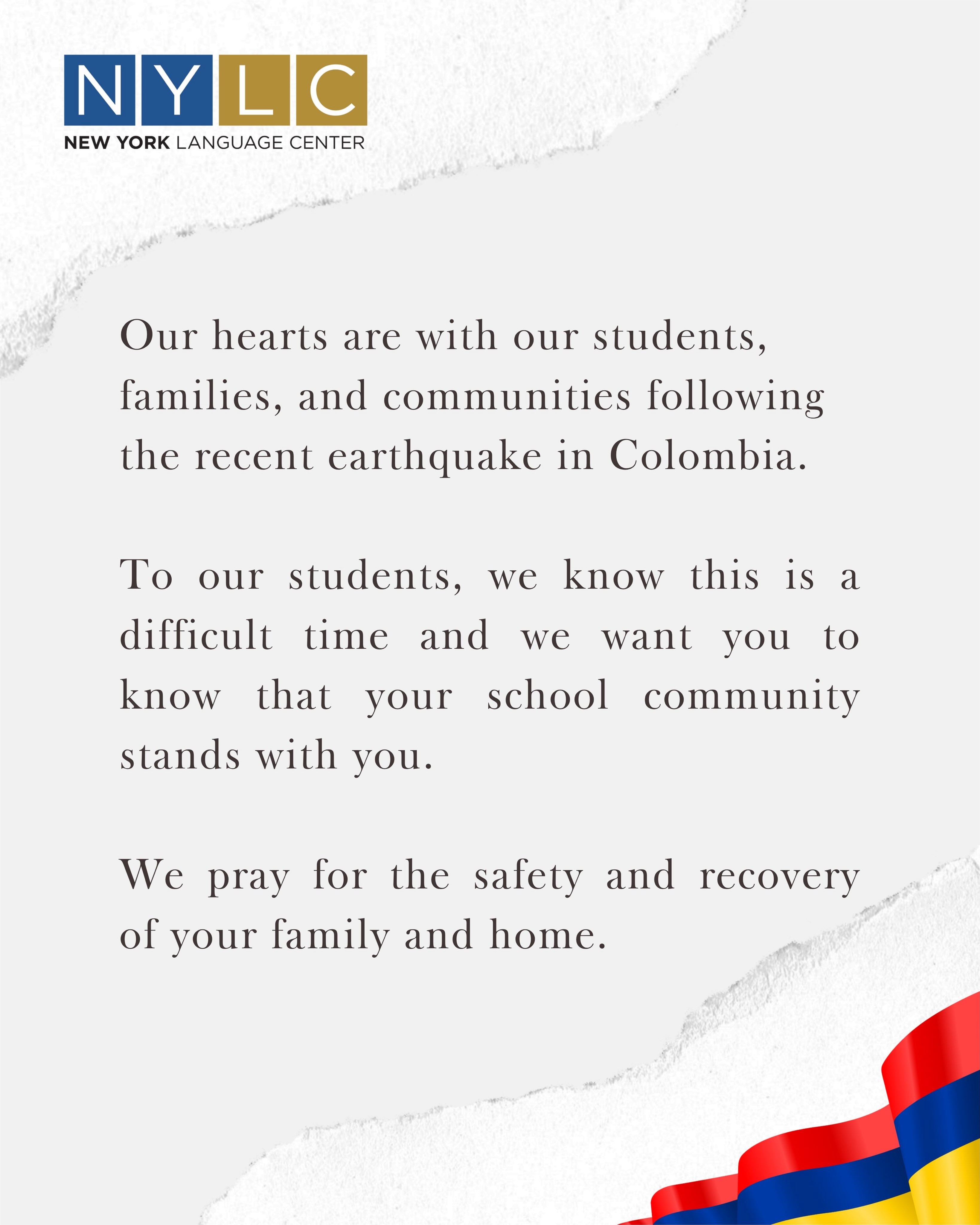 NYLC
NEW YORK LANGUAGE CENTER

Our hearts are with our students, families, and communities following the recent earthquake in Colombia.

To our students, we know this is a difficult time and we want you to know that your school community stands with you.

We pray for the safety and recovery of your family and home.